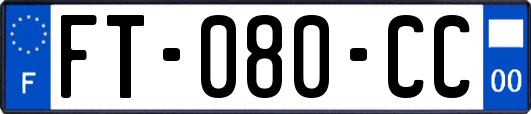 F
FT-080-CC
00